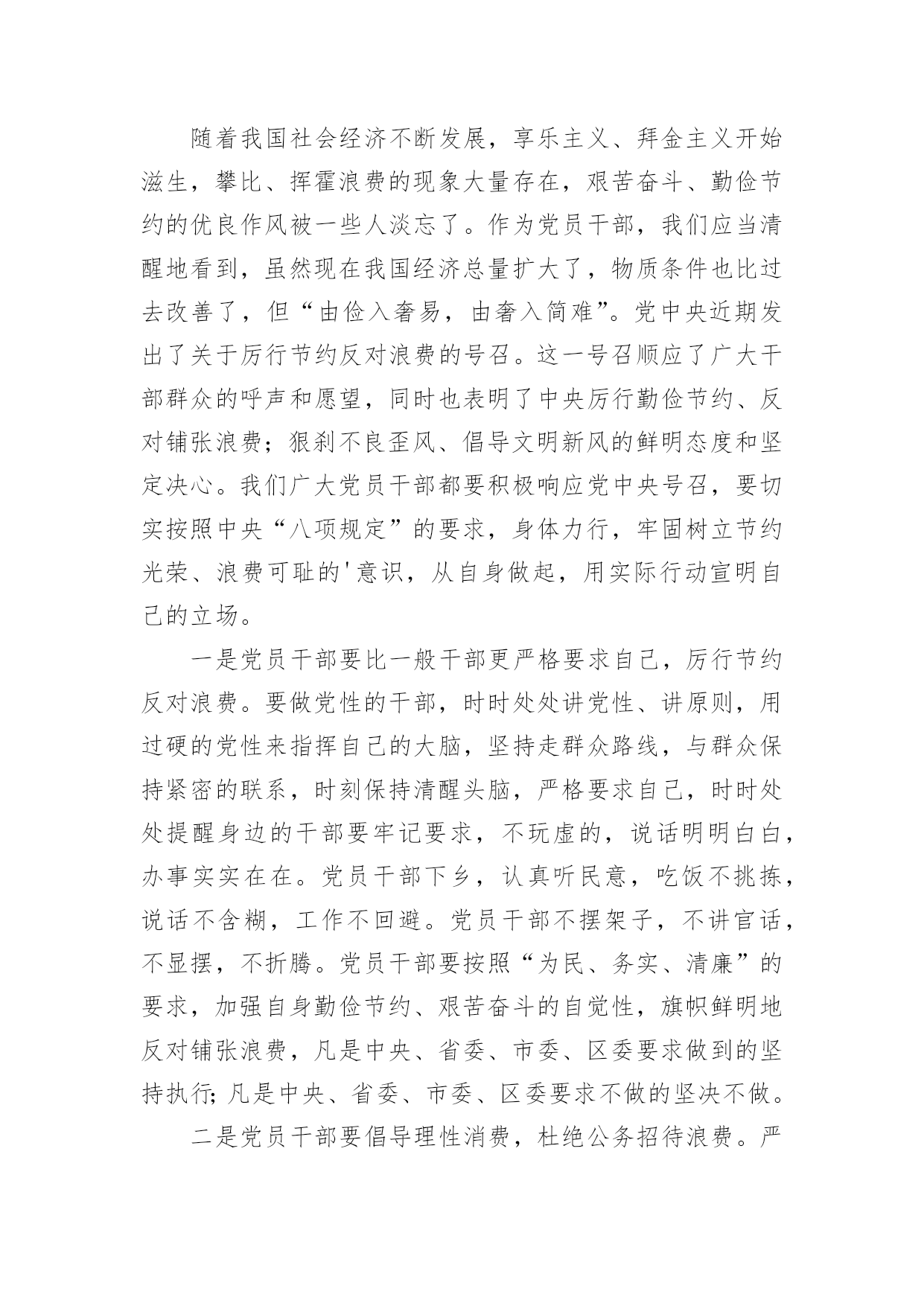 随着我国社会经济不断发展，享乐主义、拜金主义开始滋生，攀比、挥霍浪费的现象大量存在，艰苦奋斗、勤俭节约的优良作风被一些人淡忘了。作为党员干部，我们应当清醒地看到，虽然现在我国经济总量扩大了，物质条件也比过去改善了，但“由俭入奢易，由奢入简难”。党中央近期发出了关于厉行节约反对浪费的号召。这一号召顺应了广大干部群众的呼声和愿望，同时也表明了中央厉行勤俭节约、反对铺张浪费；狠刹不良歪风、倡导文明新风的鲜明态度和坚定决心。我们广大党员干部都要积极响应党中央号召，要切实按照中央“八项规定”的要求，身体力行，牢固树立节约光荣、浪费可耻的'意识，从自身做起，用实际行动宣明自己的立场。

一是党员干部要比一般干部更严格要求自己，厉行节约反对浪费。要做党性的干部，时时处处讲党性、讲原则，用过硬的党性来指挥自己的大脑，坚持走群众路线，与群众保持紧密的联系，时刻保持清醒头脑，严格要求自己，时时处处提醒身边的干部要牢记要求，不玩虚的，说话明明白白，办事实实在在。党员干部下乡，认真听民意，吃饭不挑拣，说话不含糊，工作不回避。党员干部不摆架子，不讲官话，不显摆，不折腾。党员干部要按照“为民、务实、清廉”的要求，加强自身勤俭节约、艰苦奋斗的自觉性，旗帜鲜明地反对铺张浪费，凡是中央、省委、市委、区委要求做到的坚持执行;凡是中央、省委、市委、区委要求不做的坚决不做。

二是党员干部要倡导理性消费，杜绝公务招待浪费。严